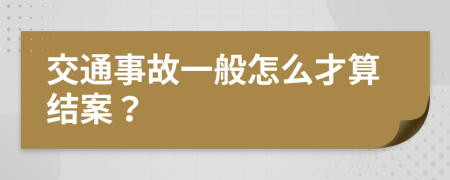 交通事故一般怎么才算结案？